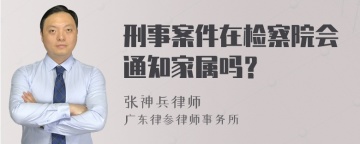 刑事案件在检察院会通知家属吗？

张神兵律师
广东律参律师事务所